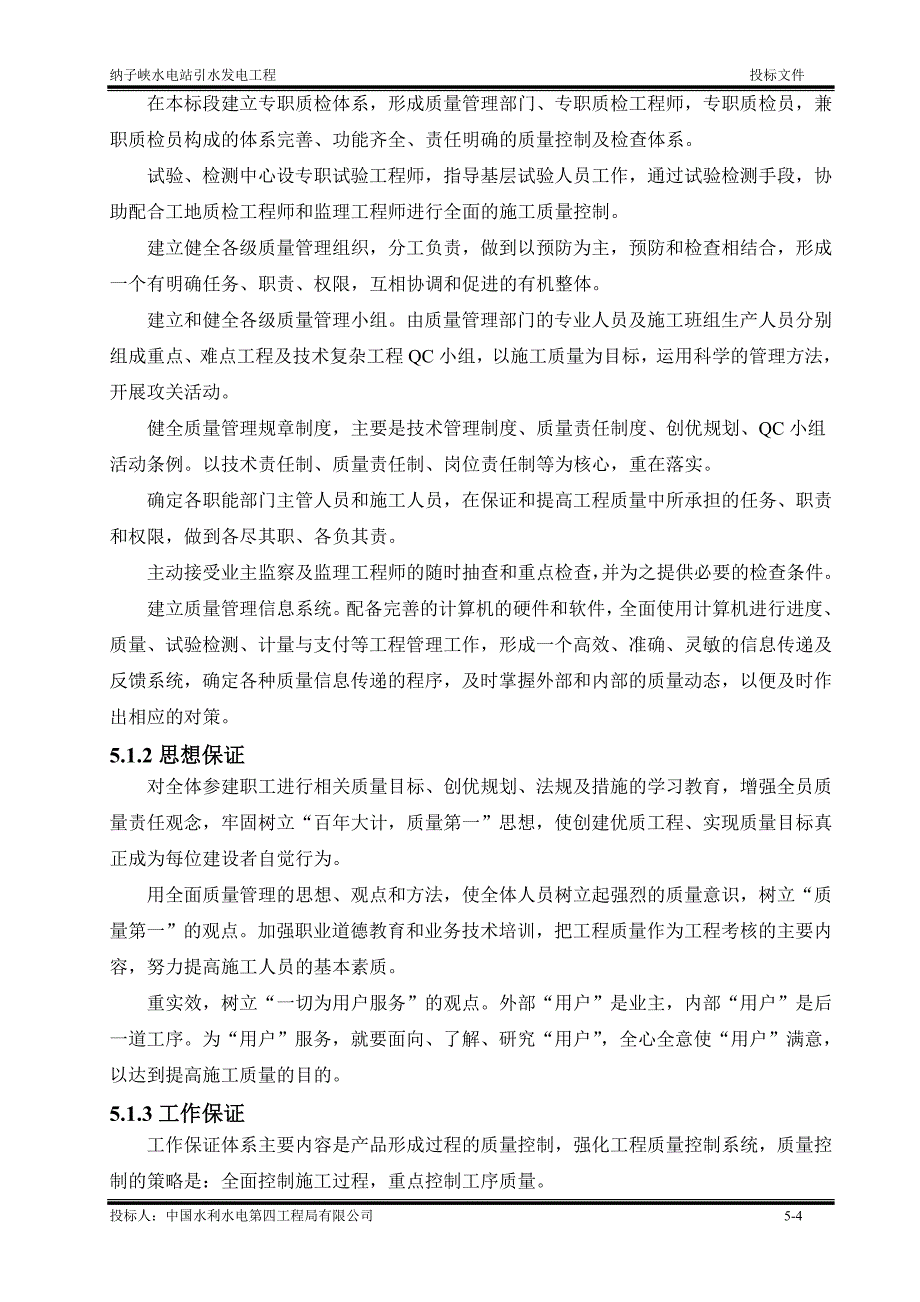 纳子峡水电站引水发电工程　　投标文件

在本标段建立专职质检体系，形成质量管理部门、专职质检工程师，专职质检员，兼职质检员构成的体系完善、功能齐全、责任明确的质量控制及检查体系。

试验、检测中心设专职试验工程师，指导基层试验人员工作，通过试验检测手段，协助配合工地质检工程师和监理工程师进行全面的施工质量控制。

建立健全各级质量管理组织，分工负责，做到以预防为主，预防和检查相结合，形成一个有明确任务、职责、权限，互相协调和促进的有机整体。

建立和健全各级质量管理小组。由质量管理部门的专业人员及施工班组生产人员分别组成重点、难点工程及技术复杂工程 QC 小组，以施工质量为目标，运用科学的管理方法，开展攻关活动。

健全质量管理规章制度，主要是技术管理制度、质量责任制度、创优规划、QC 小组活动条例。以技术责任制、质量责任制、岗位责任制等为核心，重在落实。

确定各职能部门主管人员和施工人员，在保证和提高工程质量中所承担的任务、职责和权限，做到各尽其职、各负其责。

主动接受业主监察及监理工程师的随时抽查和重点检查，并为之提供必要的检查条件。

建立质量管理信息系统。配备完善的计算机的硬件和软件，全面使用计算机进行进度、质量、试验检测、计量与支付等工程管理工作，形成一个高效、准确、灵敏的信息传递及反馈系统，确定各种质量信息传递的程序，及时掌握外部和内部的质量动态，以便及时作出相应的对策。

5.1.2 思想保证

对全体参建职工进行相关质量目标、创优规划、法规及措施的学习教育，增强全员质量责任观念，牢固树立“百年大计，质量第一”思想，使创建优质工程、实现质量目标真正成为每位建设者自觉行为。

用全面质量管理的思想、观点和方法，使全体人员树立起强烈的质量意识，树立“质量第一”的观点。加强职业道德教育和业务技术培训，把工程质量作为工程考核的主要内容，努力提高施工人员的基本素质。

重实效，树立“一切为用户服务”的观点。外部“用户”是业主，内部“用户”是后一道工序。为“用户”服务，就要面向、了解、研究“用户”，全心全意使“用户”满意，以达到提高施工质量的目的。

5.1.3 工作保证

工作保证体系主要内容是产品形成过程的质量控制，强化工程质量控制系统，质量控制的策略是：全面控制施工过程，重点控制工序质量。

投标人：中国水利水电第四工程局有限公司　　5-4